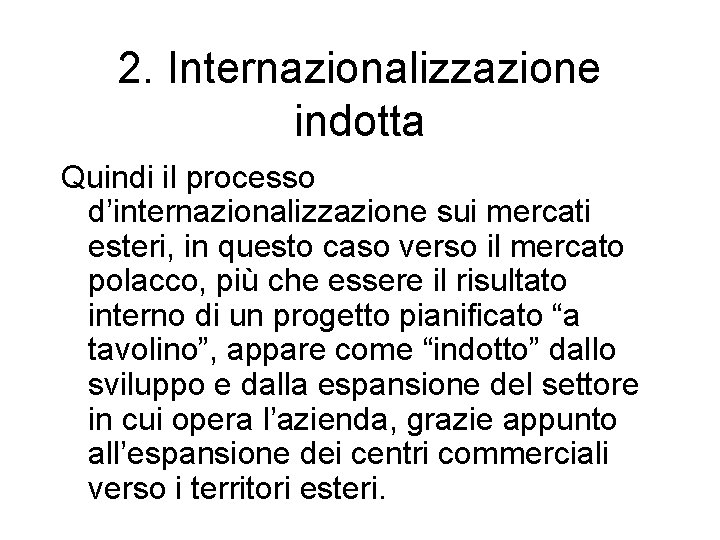 2. Internazionalizzazione indotta

Quindi il processo d’internazionalizzazione sui mercati esteri, in questo caso verso il mercato polacco, più che essere il risultato interno di un progetto pianificato “a tavolino”, appare come “indotto” dallo sviluppo e dalla espansione del settore in cui opera l’azienda, grazie appunto all’espansione dei centri commerciali verso i territori esteri.